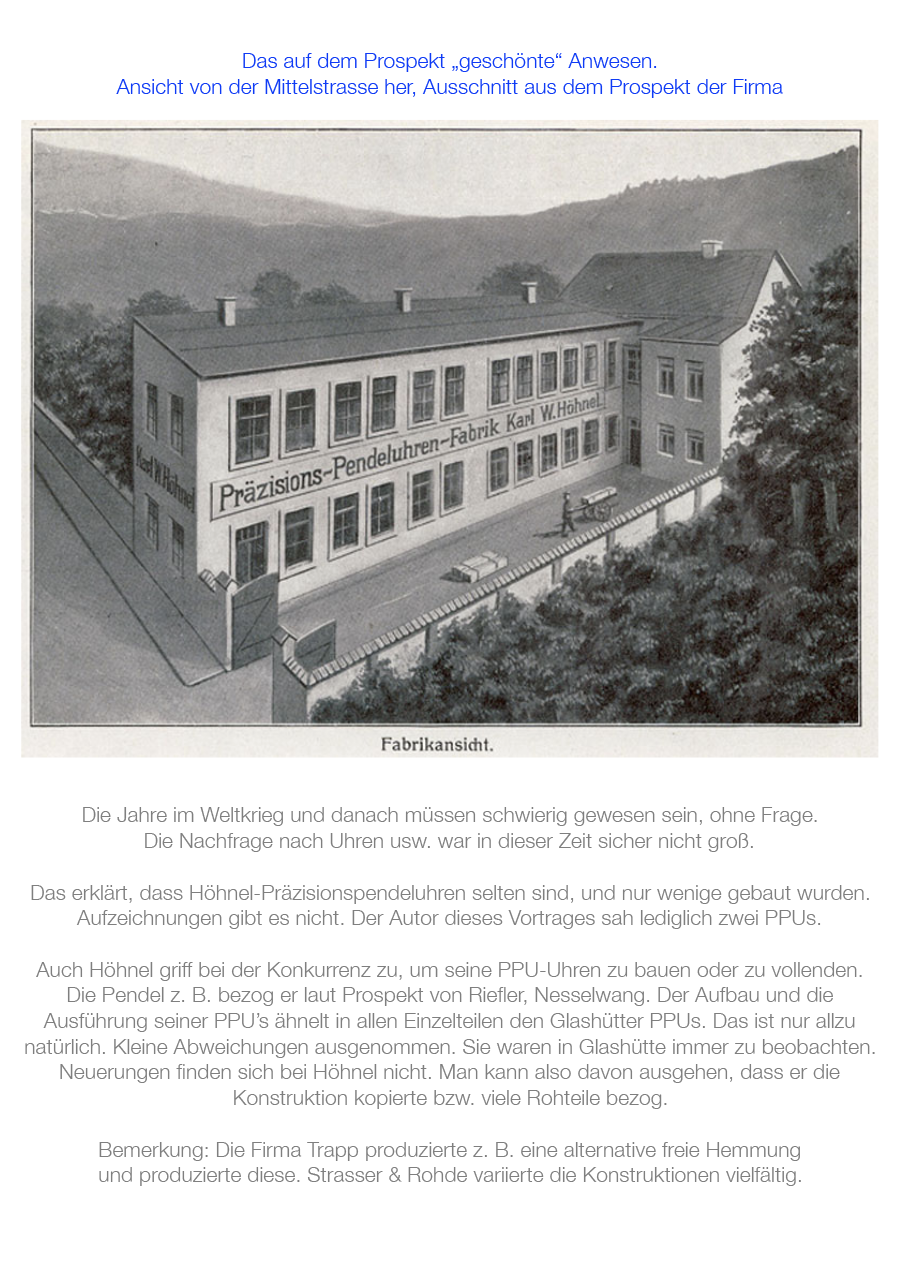 Das auf dem Prospekt „geschönte“ Anwesen.
Ansicht von der Mittelstrasse her, Ausschnitt aus dem Prospekt der Firma

Karl W. Höhnel

Präzisions-Pendeluhren-Fabrik Karl W. Höhnel

Fabrikansicht.

Die Jahre im Weltkrieg und danach müssen schwierig gewesen sein, ohne Frage. Die Nachfrage nach Uhren usw. war in dieser Zeit sicher nicht groß.

Das erklärt, dass Höhnel-Präzisionspendeluhren selten sind, und nur wenige gebaut wurden. Aufzeichnungen gibt es nicht. Der Autor dieses Vortrages sah lediglich zwei PPUs.

Auch Höhnel griff bei der Konkurrenz zu, um seine PPU-Uhren zu bauen oder zu vollenden. Die Pendel z. B. bezog er laut Prospekt von Riefler, Nesselwang. Der Aufbau und die Ausführung seiner PPU’s ähnelt in allen Einzelteilen den Glashütter PPUs. Das ist nur allzu natürlich. Kleine Abweichungen ausgenommen. Sie waren in Glashütte immer zu beobachten. Neuerungen finden sich bei Höhnel nicht. Man kann also davon ausgehen, dass er die Konstruktion kopierte bzw. viele Rohteile bezog.

Bemerkung: Die Firma Trapp produzierte z. B. eine alternative freie Hemmung und produzierte diese. Strasser & Rohde variierte die Konstruktionen vielfältig.